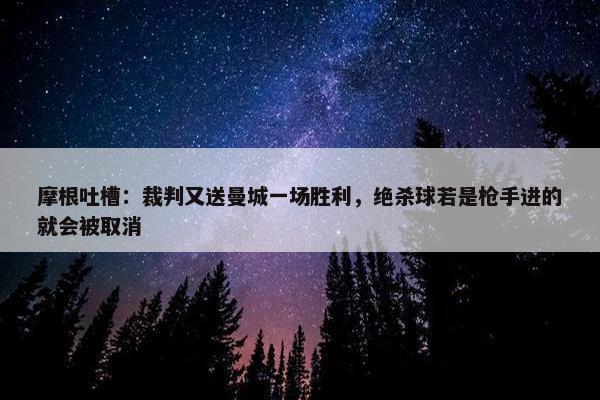 摩根吐槽：裁判又送曼城一场胜利，绝杀球若是枪手进的就会被取消